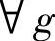 $\forall g$